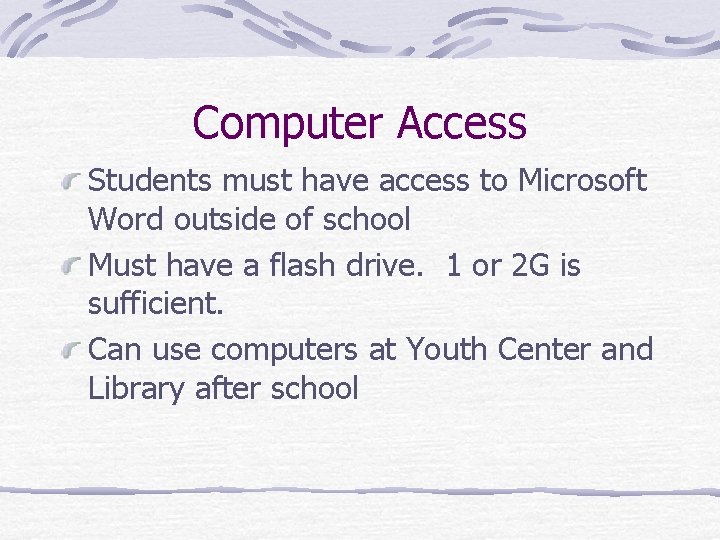 Computer Access

Students must have access to Microsoft Word outside of school

Must have a flash drive.  1 or 2G is sufficient.

Can use computers at Youth Center and Library after school